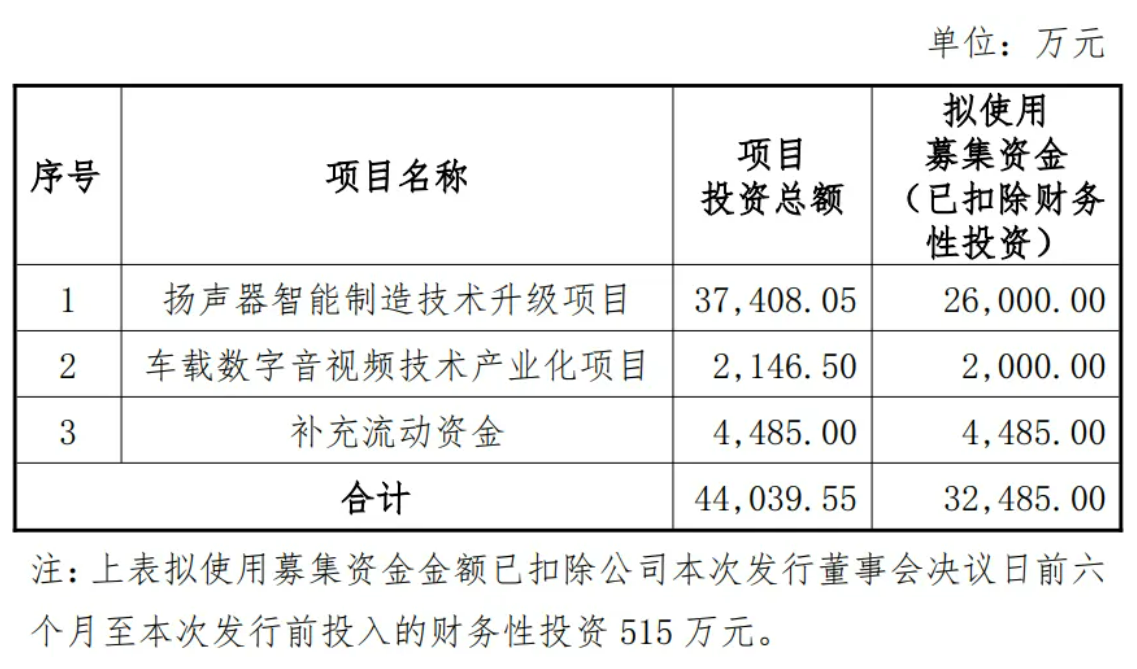 单位：万元

| 序号 | 项目名称 | 项目投资总额 | 拟使用募集资金（已扣除财务性投资） |
|---|---|---|---|
| 1 | 扬声器智能制造技术升级项目 | 37,408.05 | 26,000.00 |
| 2 | 车载数字音视频技术产业化项目 | 2,146.50 | 2,000.00 |
| 3 | 补充流动资金 | 4,485.00 | 4,485.00 |
| 合计 | | 44,039.55 | 32,485.00 |

注：上表拟使用募集资金金额已扣除公司本次发行董事会决议日前六个月至本次发行前投入的财务性投资515万元。